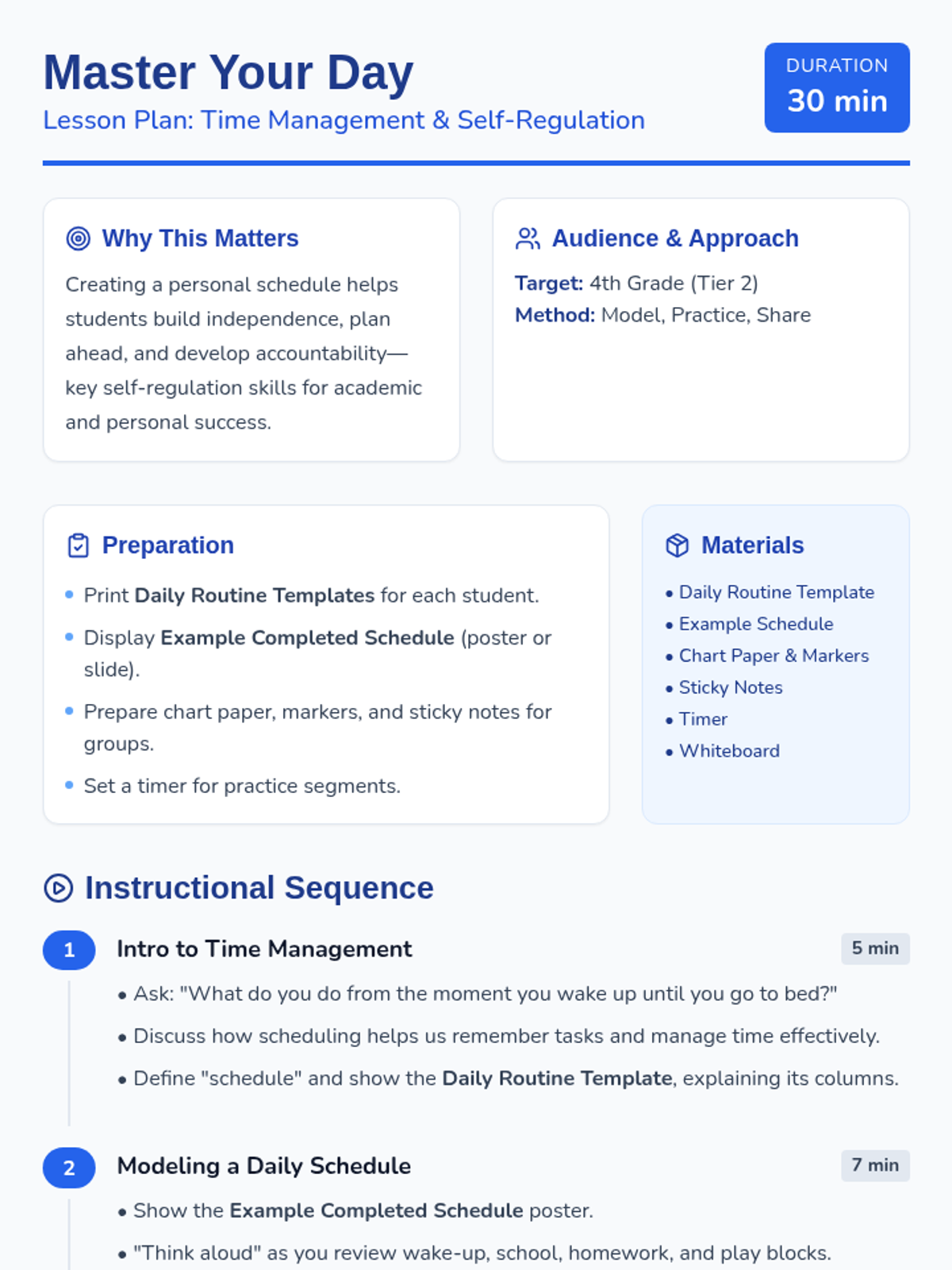 Master Your Day

Lesson Plan: Time Management & Self-Regulation

DURATION
30 min

Why This Matters

Creating a personal schedule helps students build independence, plan ahead, and develop accountability—key self-regulation skills for academic and personal success.

Audience & Approach

Target: 4th Grade (Tier 2)
Method: Model, Practice, Share

Preparation

• Print Daily Routine Templates for each student.
• Display Example Completed Schedule (poster or slide).
• Prepare chart paper, markers, and sticky notes for groups.
• Set a timer for practice segments.

Materials

• Daily Routine Template
• Example Schedule
• Chart Paper & Markers
• Sticky Notes
• Timer
• Whiteboard

Instructional Sequence

1 Intro to Time Management 5 min

• Ask: "What do you do from the moment you wake up until you go to bed?"
• Discuss how scheduling helps us remember tasks and manage time effectively.
• Define "schedule" and show the Daily Routine Template, explaining its columns.

2 Modeling a Daily Schedule 7 min

• Show the Example Completed Schedule poster.
• "Think aloud" as you review wake-up, school, homework, and play blocks.